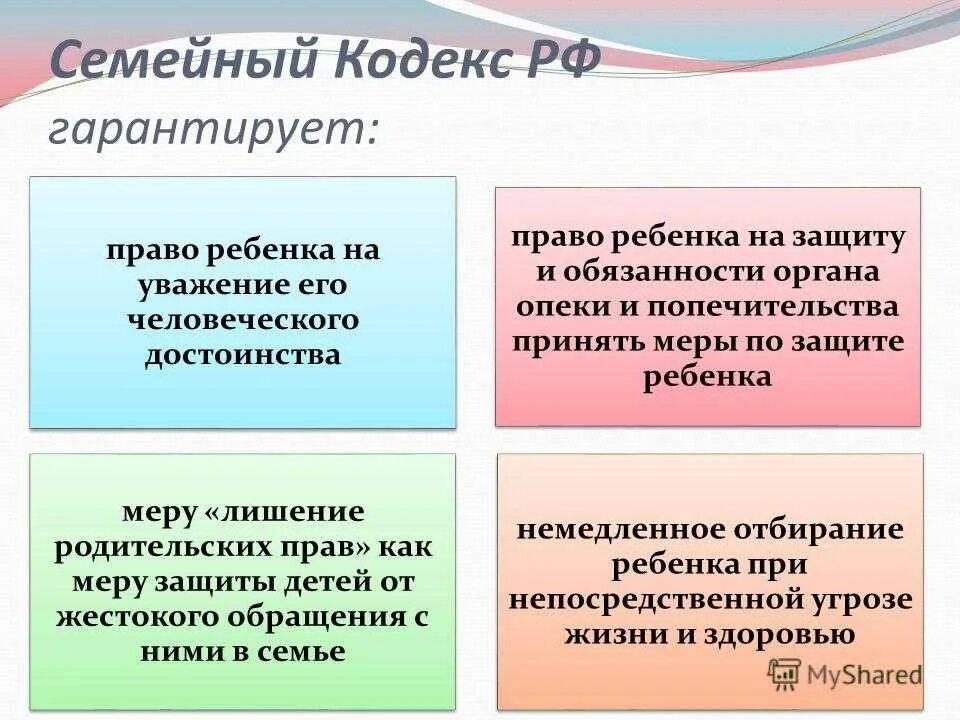 Семейный Кодекс РФ гарантирует:

право ребенка на уважение его человеческого достоинства

право ребенка на защиту и обязанности органа опеки и попечительства принять меры по защите ребенка

меру «лишение родительских прав» как меру защиты детей от жестокого обращения с ними в семье

немедленное отбирание ребенка при непосредственной угрозе жизни и здоровью

MyShared